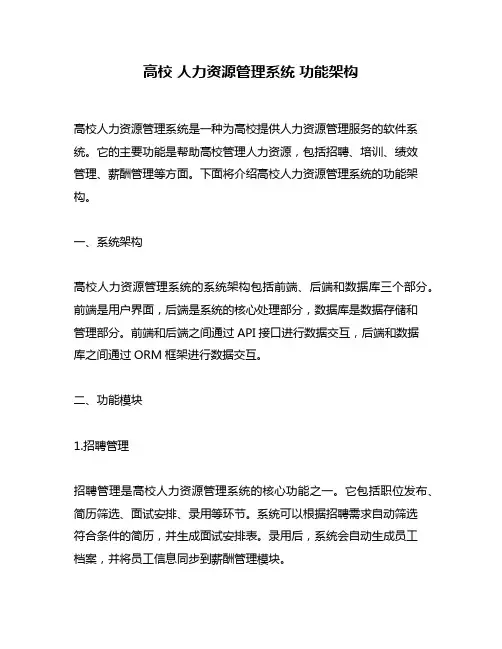 高校 人力资源管理系统 功能架构

高校人力资源管理系统是一种为高校提供人力资源管理服务的软件系统。它的主要功能是帮助高校管理人力资源，包括招聘、培训、绩效管理、薪酬管理等方面。下面将介绍高校人力资源管理系统的功能架构。

一、系统架构

高校人力资源管理系统的系统架构包括前端、后端和数据库三个部分。前端是用户界面，后端是系统的核心处理部分，数据库是数据存储和管理部分。前端和后端之间通过 API 接口进行数据交互，后端和数据库之间通过 ORM 框架进行数据交互。

二、功能模块

1.招聘管理

招聘管理是高校人力资源管理系统的核心功能之一。它包括职位发布、简历筛选、面试安排、录用等环节。系统可以根据招聘需求自动筛选符合条件的简历，并生成面试安排表。录用后，系统会自动生成员工档案，并将员工信息同步到薪酬管理模块。